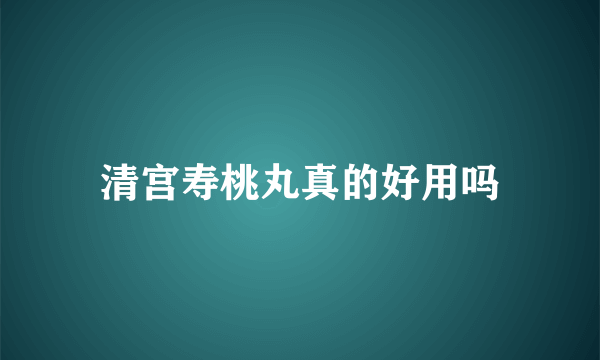 清宫寿桃丸真的好用吗